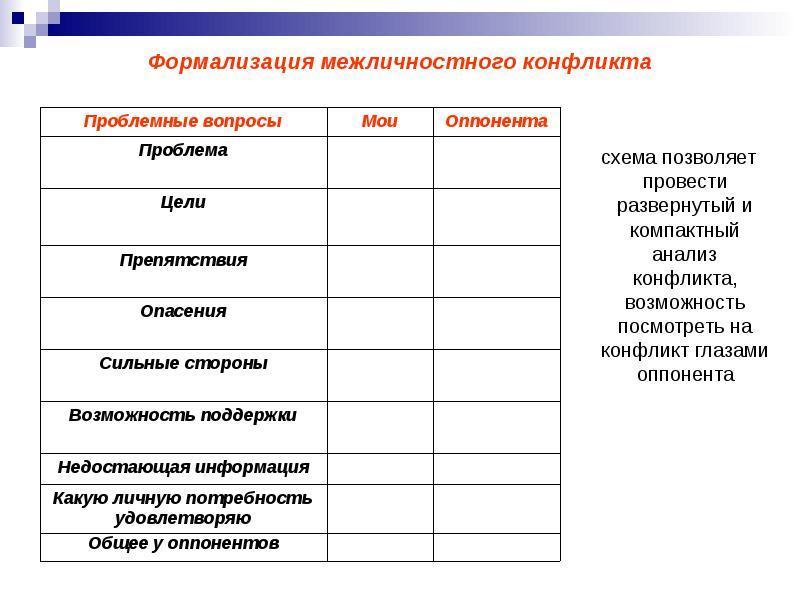 Формализация межличностного конфликта

| Проблемные вопросы | Мои | Оппонента |
|---|---|---|
| Проблема | | |
| Цели | | |
| Препятствия | | |
| Опасения | | |
| Сильные стороны | | |
| Возможность поддержки | | |
| Недостающая информация | | |
| Какую личную потребность удовлетворяю | | |
| Общее у оппонентов | | |

схема позволяет провести развернутый и компактный анализ конфликта, возможность посмотреть на конфликт глазами оппонента